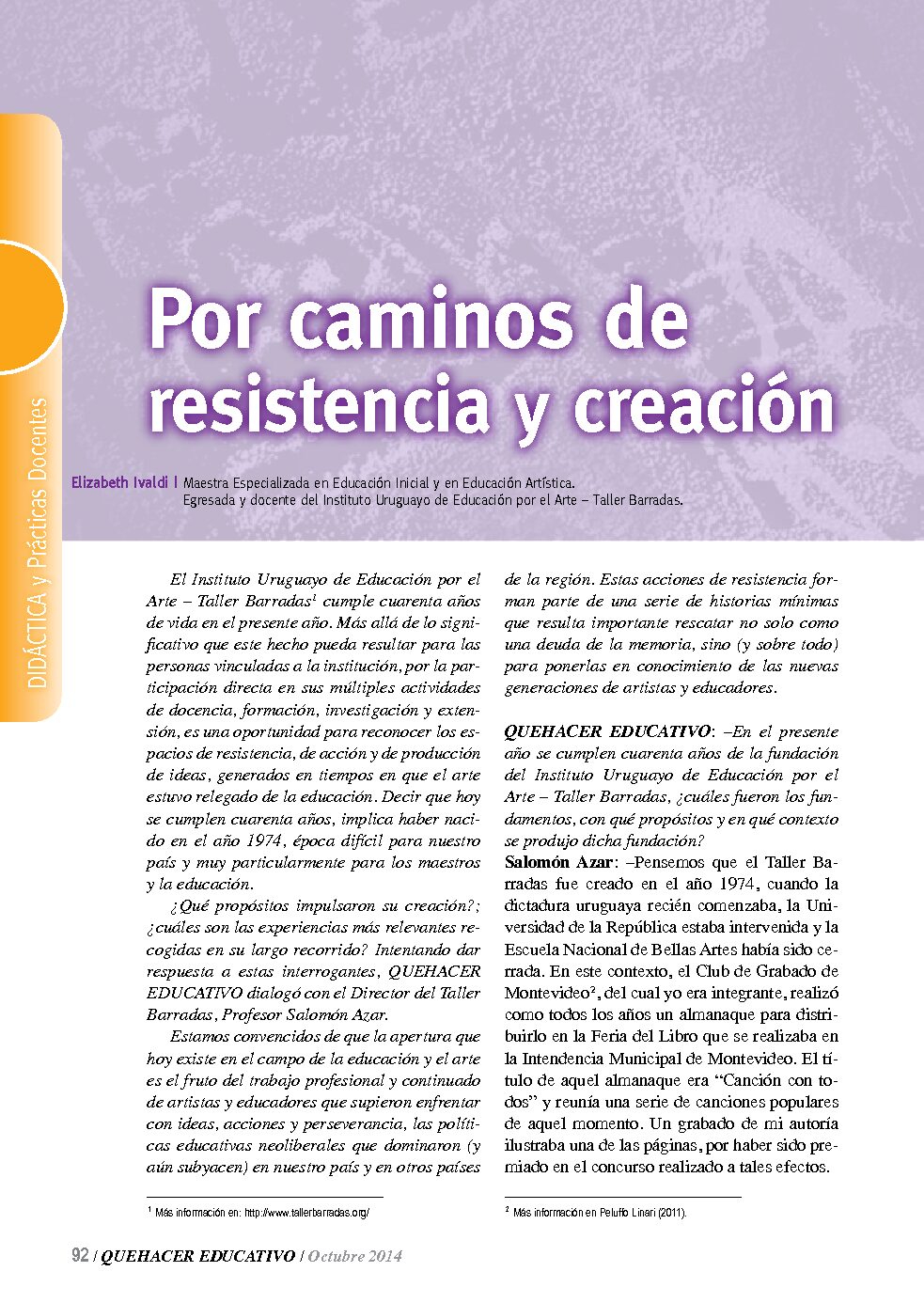 DIDÁCTICA y Prácticas Docentes

Por caminos de resistencia y creación

Elizabeth Ivaldi | Maestra Especializada en Educación Inicial y en Educación Artística. Egresada y docente del Instituto Uruguayo de Educación por el Arte – Taller Barradas.

El Instituto Uruguayo de Educación por el Arte – Taller Barradas$^1$ cumple cuarenta años de vida en el presente año. Más allá de lo significativo que este hecho pueda resultar para las personas vinculadas a la institución, por la participación directa en sus múltiples actividades de docencia, formación, investigación y extensión, es una oportunidad para reconocer los espacios de resistencia, de acción y de producción de ideas, generados en tiempos en que el arte estuvo relegado de la educación. Decir que hoy se cumplen cuarenta años, implica haber nacido en el año 1974, época difícil para nuestro país y muy particularmente para los maestros y la educación.

¿Qué propósitos impulsaron su creación?; ¿cuáles son las experiencias más relevantes recogidas en su largo recorrido? Intentando dar respuesta a estas interrogantes, QUEHACER EDUCATIVO dialogó con el Director del Taller Barradas, Profesor Salomón Azar.

Estamos convencidos de que la apertura que hoy existe en el campo de la educación y el arte es el fruto del trabajo profesional y continuado de artistas y educadores que supieron enfrentar con ideas, acciones y perseverancia, las políticas educativas neoliberales que dominaron (y aún subyacen) en nuestro país y en otros países de la región. Estas acciones de resistencia forman parte de una serie de historias mínimas que resulta importante rescatar no solo como una deuda de la memoria, sino (y sobre todo) para ponerlas en conocimiento de las nuevas generaciones de artistas y educadores.

QUEHACER EDUCATIVO: –En el presente año se cumplen cuarenta años de la fundación del Instituto Uruguayo de Educación por el Arte – Taller Barradas, ¿cuáles fueron los fundamentos, con qué propósitos y en qué contexto se produjo dicha fundación?

Salomón Azar: –Pensemos que el Taller Barradas fue creado en el año 1974, cuando la dictadura uruguaya recién comenzaba, la Universidad de la República estaba intervenida y la Escuela Nacional de Bellas Artes había sido cerrada. En este contexto, el Club de Grabado de Montevideo$^2$, del cual yo era integrante, realizó como todos los años un almanaque para distribuirlo en la Feria del Libro que se realizaba en la Intendencia Municipal de Montevideo. El título de aquel almanaque era “Canción con todos” y reunía una serie de canciones populares de aquel momento. Un grabado de mi autoría ilustraba una de las páginas, por haber sido premiado en el concurso realizado a tales efectos.

$^1$ Más información en: http://www.tallerbarradas.org/

$^2$ Más información en Peluffo Linari (2011).

92 / QUEHACER EDUCATIVO / Octubre 2014